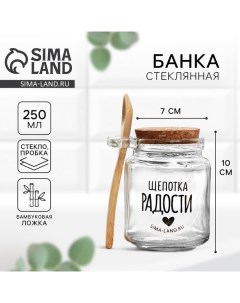 SIMA LAND
SIMA-LAND.RU

БАНКА
СТЕКЛЯННАЯ

250
МЛ

СТЕКЛО,
ПРОБКА

БАМБУКОВАЯ
ЛОЖКА

7 СМ

10
СМ

ЩЕПОТКА
РАДОСТИ

SIMA-LAND.RU